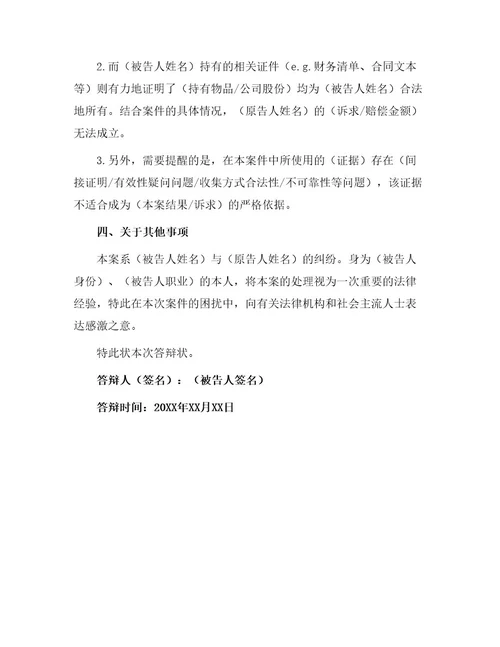 2.而（被告人姓名）持有的相关证件（e.g.财务清单、合同文本等）则有力地证明了（持有物品/公司股份）均为（被告人姓名）合法地所有。结合案件的具体情况，（原告人姓名）的（诉求/赔偿金额）无法成立。

3.另外，需要提醒的是，在本案件中所使用的（证据）存在（间接证明/有效性疑问问题/收集方式合法性/不可靠性等问题），该证据不适合成为（本案结果/诉求）的严格依据。

四、关于其他事项

本案系（被告人姓名）与（原告人姓名）的纠纷。身为（被告人身份）、（被告人职业）的本人，将本案的处理视为一次重要的法律经验，特此在本次案件的困扰中，向有关法律机构和社会主流人士表达感激之意。

特此状本次答辩状。

答辩人（签名）：（被告人签名）

答辩时间：20XX年XX月XX日